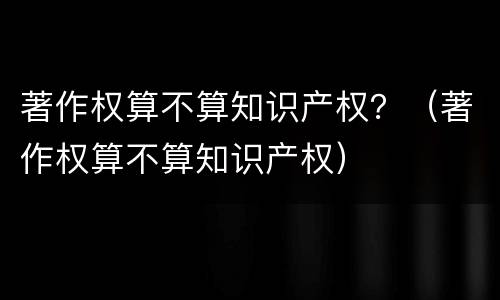 著作权算不算知识产权？（著作权算不算知识产权）